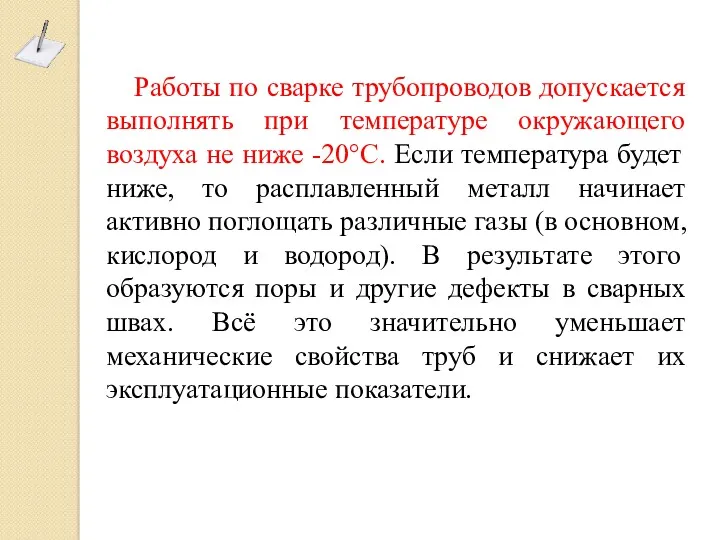 Работы по сварке трубопроводов допускается выполнять при температуре окружающего воздуха не ниже -20°С. Если температура будет ниже, то расплавленный металл начинает активно поглощать различные газы (в основном, кислород и водород). В результате этого образуются поры и другие дефекты в сварных швах. Всё это значительно уменьшает механические свойства труб и снижает их эксплуатационные показатели.